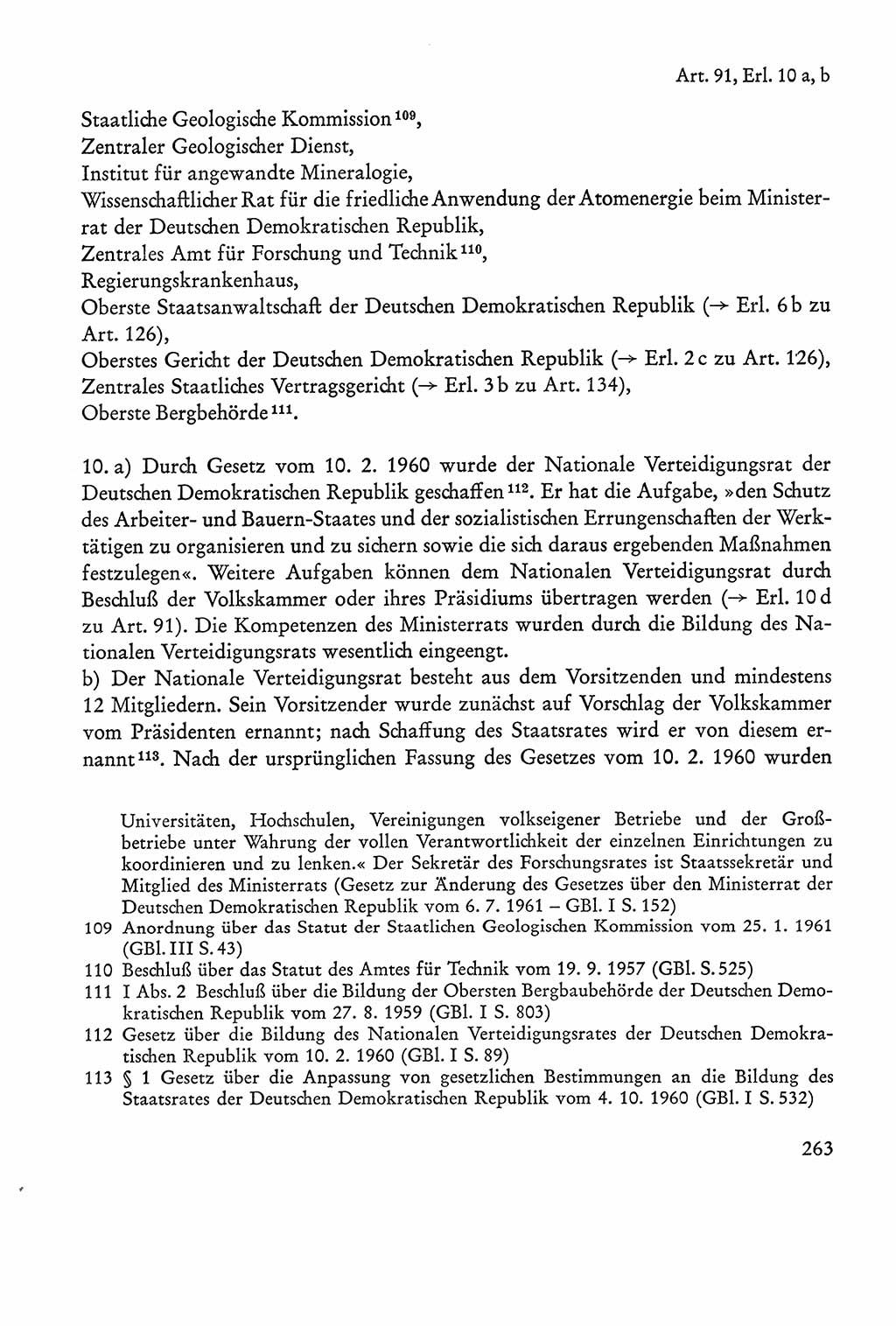 Art. 91, Erl. 10 a, b

Staatliche Geologische Kommission $^{109}$,
Zentraler Geologischer Dienst,
Institut für angewandte Mineralogie,
Wissenschaftlicher Rat für die friedliche Anwendung der Atomenergie beim Ministerrat der Deutschen Demokratischen Republik,
Zentrales Amt für Forschung und Technik $^{110}$,
Regierungskrankenhaus,
Oberste Staatsanwaltschaft der Deutschen Demokratischen Republik (→ Erl. 6 b zu Art. 126),
Oberstes Gericht der Deutschen Demokratischen Republik (→ Erl. 2 c zu Art. 126),
Zentrales Staatliches Vertragsgericht (→ Erl. 3 b zu Art. 134),
Oberste Bergbehörde $^{111}$.

10. a) Durch Gesetz vom 10. 2. 1960 wurde der Nationale Verteidigungsrat der Deutschen Demokratischen Republik geschaffen $^{112}$. Er hat die Aufgabe, »den Schutz des Arbeiter- und Bauern-Staates und der sozialistischen Errungenschaften der Werktätigen zu organisieren und zu sichern sowie die sich daraus ergebenden Maßnahmen festzulegen«. Weitere Aufgaben können dem Nationalen Verteidigungsrat durch Beschluß der Volkskammer oder ihres Präsidiums übertragen werden (→ Erl. 10 d zu Art. 91). Die Kompetenzen des Ministerrats wurden durch die Bildung des Nationalen Verteidigungsrats wesentlich eingeengt.
b) Der Nationale Verteidigungsrat besteht aus dem Vorsitzenden und mindestens 12 Mitgliedern. Sein Vorsitzender wurde zunächst auf Vorschlag der Volkskammer vom Präsidenten ernannt; nach Schaffung des Staatsrates wird er von diesem ernannt $^{113}$. Nach der ursprünglichen Fassung des Gesetzes vom 10. 2. 1960 wurden

Universitäten, Hochschulen, Vereinigungen volkseigener Betriebe und der Großbetriebe unter Wahrung der vollen Verantwortlichkeit der einzelnen Einrichtungen zu koordinieren und zu lenken.« Der Sekretär des Forschungsrates ist Staatssekretär und Mitglied des Ministerrats (Gesetz zur Änderung des Gesetzes über den Ministerrat der Deutschen Demokratischen Republik vom 6. 7. 1961 – GBl. I S. 152)
109 Anordnung über das Statut der Staatlichen Geologischen Kommission vom 25. 1. 1961 (GBl. III S. 43)
110 Beschluß über das Statut des Amtes für Technik vom 19. 9. 1957 (GBl. S. 525)
111 I Abs. 2 Beschluß über die Bildung der Obersten Bergbaubehörde der Deutschen Demokratischen Republik vom 27. 8. 1959 (GBl. I S. 803)
112 Gesetz über die Bildung des Nationalen Verteidigungsrates der Deutschen Demokratischen Republik vom 10. 2. 1960 (GBl. I S. 89)
113 § 1 Gesetz über die Anpassung von gesetzlichen Bestimmungen an die Bildung des Staatsrates der Deutschen Demokratischen Republik vom 4. 10. 1960 (GBl. I S. 532)

263